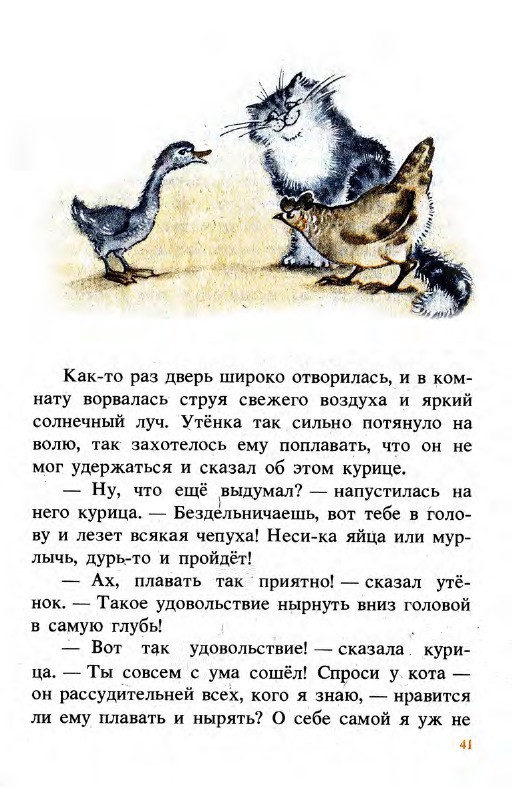 Как-то раз дверь широко отворилась, и в комнату ворвалась струя свежего воздуха и яркий солнечный луч. Утёнка так сильно потянуло на волю, так захотелось ему поплавать, что он не мог удержаться и сказал об этом курице.

— Ну, что ещё выдумал? — напустилась на него курица. — Бездельничаешь, вот тебе в голову и лезет всякая чепуха! Неси-ка яйца или мурлычь, дурь-то и пройдёт!

— Ах, плавать так приятно! — сказал утёнок. — Такое удовольствие нырнуть вниз головой в самую глубь!

— Вот так удовольствие! — сказала курица. — Ты совсем с ума сошёл! Спроси у кота — он рассудительней всех, кого я знаю, — нравится ли ему плавать и нырять? О себе самой я уж не

41